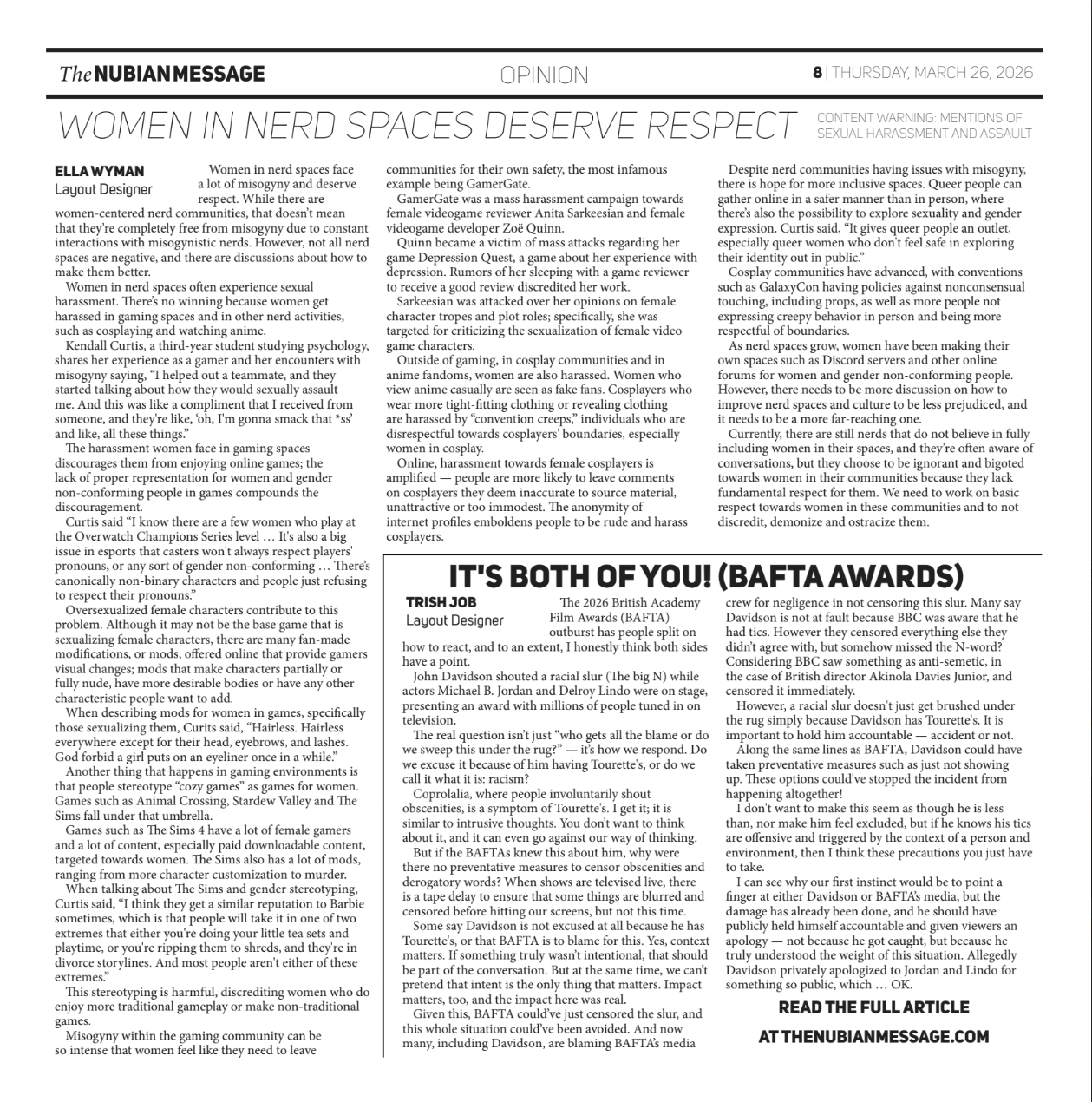 The NUBIAN MESSAGE

OPINION

8 | THURSDAY, MARCH 26, 2026

WOMEN IN NERD SPACES DESERVE RESPECT

CONTENT WARNING: MENTIONS OF SEXUAL HARASSMENT AND ASSAULT

ELLA WYMAN
Layout Designer

Women in nerd spaces face a lot of misogyny and deserve respect. While there are women-centered nerd communities, that doesn't mean that they're completely free from misogyny due to constant interactions with misogynistic nerds. However, not all nerd spaces are negative, and there are discussions about how to make them better.

Women in nerd spaces often experience sexual harassment. There's no winning because women get harassed in gaming spaces and in other nerd activities, such as cosplaying and watching anime.

Kendall Curtis, a third-year student studying psychology, shares her experience as a gamer and her encounters with misogyny saying, "I helped out a teammate, and they started talking about how they would sexually assault me. And this was like a compliment that I received from someone, and they're like, 'oh, I'm gonna smack that *ss' and like, all these things."

The harassment women face in gaming spaces discourages them from enjoying online games; the lack of proper representation for women and gender non-conforming people in games compounds the discouragement.

Curtis said "I know there are a few women who play at the Overwatch Champions Series level … It's also a big issue in esports that casters won't always respect players' pronouns, or any sort of gender non-conforming … There's canonically non-binary characters and people just refusing to respect their pronouns."

Oversexualized female characters contribute to this problem. Although it may not be the base game that is sexualizing female characters, there are many fan-made modifications, or mods, offered online that provide gamers visual changes; mods that make characters partially or fully nude, have more desirable bodies or have any other characteristic people want to add.

When describing mods for women in games, specifically those sexualizing them, Curits said, "Hairless. Hairless everywhere except for their head, eyebrows, and lashes. God forbid a girl puts on an eyeliner once in a while."

Another thing that happens in gaming environments is that people stereotype "cozy games" as games for women. Games such as Animal Crossing, Stardew Valley and The Sims fall under that umbrella.

Games such as The Sims 4 have a lot of female gamers and a lot of content, especially paid downloadable content, targeted towards women. The Sims also has a lot of mods, ranging from more character customization to murder.

When talking about The Sims and gender stereotyping, Curtis said, "I think they get a similar reputation to Barbie sometimes, which is that people will take it in one of two extremes that either you're doing your little tea sets and playtime, or you're ripping them to shreds, and they're in divorce storylines. And most people aren't either of these extremes."

This stereotyping is harmful, discrediting women who do enjoy more traditional gameplay or make non-traditional games.

Misogyny within the gaming community can be so intense that women feel like they need to leave communities for their own safety, the most infamous example being GamerGate.

GamerGate was a mass harassment campaign towards female videogame reviewer Anita Sarkeesian and female videogame developer Zoë Quinn.

Quinn became a victim of mass attacks regarding her game Depression Quest, a game about her experience with depression. Rumors of her sleeping with a game reviewer to receive a good review discredited her work.

Sarkeesian was attacked over her opinions on female character tropes and plot roles; specifically, she was targeted for criticizing the sexualization of female video game characters.

Outside of gaming, in cosplay communities and in anime fandoms, women are also harassed. Women who view anime casually are seen as fake fans. Cosplayers who wear more tight-fitting clothing or revealing clothing are harassed by "convention creeps," individuals who are disrespectful towards cosplayers' boundaries, especially women in cosplay.

Online, harassment towards female cosplayers is amplified — people are more likely to leave comments on cosplayers they deem inaccurate to source material, unattractive or too immodest. The anonymity of internet profiles emboldens people to be rude and harass cosplayers.

Despite nerd communities having issues with misogyny, there is hope for more inclusive spaces. Queer people can gather online in a safer manner than in person, where there's also the possibility to explore sexuality and gender expression. Curtis said, "It gives queer people an outlet, especially queer women who don't feel safe in exploring their identity out in public."

Cosplay communities have advanced, with conventions such as GalaxyCon having policies against nonconsensual touching, including props, as well as more people not expressing creepy behavior in person and being more respectful of boundaries.

As nerd spaces grow, women have been making their own spaces such as Discord servers and other online forums for women and gender non-conforming people. However, there needs to be more discussion on how to improve nerd spaces and culture to be less prejudiced, and it needs to be a more far-reaching one.

Currently, there are still nerds that do not believe in fully including women in their spaces, and they're often aware of conversations, but they choose to be ignorant and bigoted towards women in their communities because they lack fundamental respect for them. We need to work on basic respect towards women in these communities and to not discredit, demonize and ostracize them.

IT'S BOTH OF YOU! (BAFTA AWARDS)

TRISH JOB
Layout Designer

The 2026 British Academy Film Awards (BAFTA) outburst has people split on how to react, and to an extent, I honestly think both sides have a point.

John Davidson shouted a racial slur (The big N) while actors Michael B. Jordan and Delroy Lindo were on stage, presenting an award with millions of people tuned in on television.

The real question isn't just "who gets all the blame or do we sweep this under the rug?" — it's how we respond. Do we excuse it because of him having Tourette's, or do we call it what it is: racism?

Coprolalia, where people involuntarily shout obscenities, is a symptom of Tourette's. I get it; it is similar to intrusive thoughts. You don't want to think about it, and it can even go against our way of thinking.

But if the BAFTAs knew this about him, why were there no preventative measures to censor obscenities and derogatory words? When shows are televised live, there is a tape delay to ensure that some things are blurred and censored before hitting our screens, but not this time.

Some say Davidson is not excused at all because he has Tourette's, or that BAFTA is to blame for this. Yes, context matters. If something truly wasn't intentional, that should be part of the conversation. But at the same time, we can't pretend that intent is the only thing that matters. Impact matters, too, and the impact here was real.

Given this, BAFTA could've just censored the slur, and this whole situation could've been avoided. And now many, including Davidson, are blaming BAFTA's media crew for negligence in not censoring this slur. Many say Davidson is not at fault because BBC was aware that he had tics. However they censored everything else they didn't agree with, but somehow missed the N-word? Considering BBC saw something as anti-semetic, in the case of British director Akinola Davies Junior, and censored it immediately.

However, a racial slur doesn't just get brushed under the rug simply because Davidson has Tourette's. It is important to hold him accountable — accident or not.

Along the same lines as BAFTA, Davidson could have taken preventative measures such as just not showing up. These options could've stopped the incident from happening altogether!

I don't want to make this seem as though he is less than, nor make him feel excluded, but if he knows his tics are offensive and triggered by the context of a person and environment, then I think these precautions you just have to take.

I can see why our first instinct would be to point a finger at either Davidson or BAFTA's media, but the damage has already been done, and he should have publicly held himself accountable and given viewers an apology — not because he got caught, but because he truly understood the weight of this situation. Allegedly Davidson privately apologized to Jordan and Lindo for something so public, which … OK.

READ THE FULL ARTICLE
AT THENUBIANMESSAGE.COM